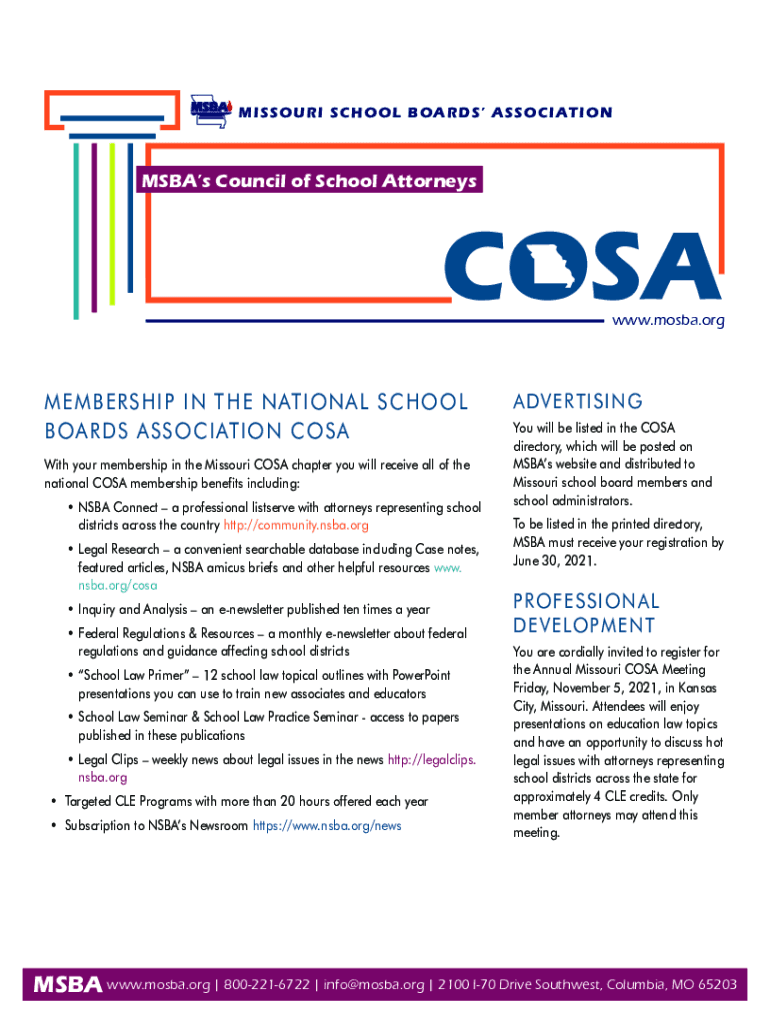 MSBA MISSOURI SCHOOL BOARDS' ASSOCIATION

MSBA's Council of School Attorneys

COSA

www.mosba.org

MEMBERSHIP IN THE NATIONAL SCHOOL BOARDS ASSOCIATION COSA

With your membership in the Missouri COSA chapter you will receive all of the national COSA membership benefits including:

• NSBA Connect – a professional listserve with attorneys representing school districts across the country http://community.nsba.org

• Legal Research – a convenient searchable database including Case notes, featured articles, NSBA amicus briefs and other helpful resources www.nsba.org/cosa

• Inquiry and Analysis – an e-newsletter published ten times a year

• Federal Regulations & Resources – a monthly e-newsletter about federal regulations and guidance affecting school districts

• "School Law Primer" – 12 school law topical outlines with PowerPoint presentations you can use to train new associates and educators

• School Law Seminar & School Law Practice Seminar - access to papers published in these publications

• Legal Clips – weekly news about legal issues in the news http://legalclips.nsba.org

• Targeted CLE Programs with more than 20 hours offered each year

• Subscription to NSBA's Newsroom https://www.nsba.org/news

ADVERTISING

You will be listed in the COSA directory, which will be posted on MSBA's website and distributed to Missouri school board members and school administrators.

To be listed in the printed directory, MSBA must receive your registration by June 30, 2021.

PROFESSIONAL DEVELOPMENT

You are cordially invited to register for the Annual Missouri COSA Meeting Friday, November 5, 2021, in Kansas City, Missouri. Attendees will enjoy presentations on education law topics and have an opportunity to discuss hot legal issues with attorneys representing school districts across the state for approximately 4 CLE credits. Only member attorneys may attend this meeting.

MSBA www.mosba.org | 800-221-6722 | info@mosba.org | 2100 I-70 Drive Southwest, Columbia, MO 65203